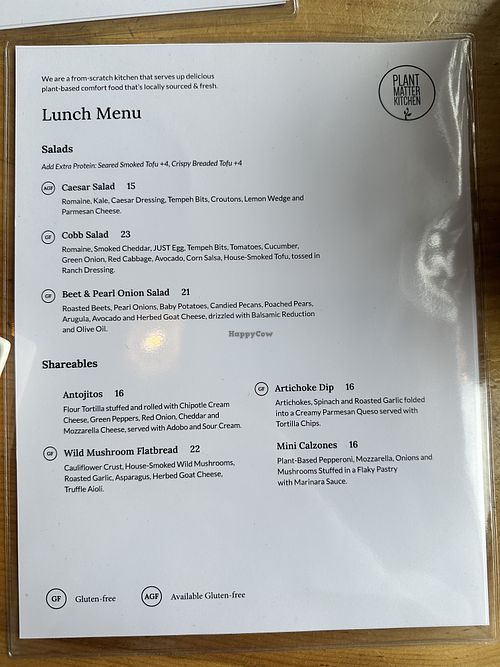 We are a from-scratch kitchen that serves up delicious plant-based comfort food that's locally sourced & fresh.

PLANT MATTER KITCHEN

Lunch Menu

Salads

Add Extra Protein: Seared Smoked Tofu +4, Crispy Breaded Tofu +4

AGF Caesar Salad 15
Romaine, Kale, Caesar Dressing, Tempeh Bits, Croutons, Lemon Wedge and Parmesan Cheese.

GF Cobb Salad 23
Romaine, Smoked Cheddar, JUST Egg, Tempeh Bits, Tomatoes, Cucumber, Green Onion, Red Cabbage, Avocado, Corn Salsa, House-Smoked Tofu, tossed in Ranch Dressing.

GF Beet & Pearl Onion Salad 21
Roasted Beets, Pearl Onions, Baby Potatoes, Candied Pecans, Poached Pears, Arugula, Avocado and Herbed Goat Cheese, drizzled with Balsamic Reduction and Olive Oil.

HappyCow

Shareables

Antojitos 16
Flour Tortilla stuffed and rolled with Chipotle Cream Cheese, Green Peppers, Red Onion, Cheddar and Mozzarella Cheese, served with Adobo and Sour Cream.

GF Wild Mushroom Flatbread 22
Cauliflower Crust, House-Smoked Wild Mushrooms, Roasted Garlic, Asparagus, Herbed Goat Cheese, Truffle Aioli.

GF Artichoke Dip 16
Artichokes, Spinach and Roasted Garlic folded into a Creamy Parmesan Queso served with Tortilla Chips.

Mini Calzones 16
Plant-Based Pepperoni, Mozzarella, Onions and Mushrooms Stuffed in a Flaky Pastry with Marinara Sauce.

GF Gluten-free AGF Available Gluten-free